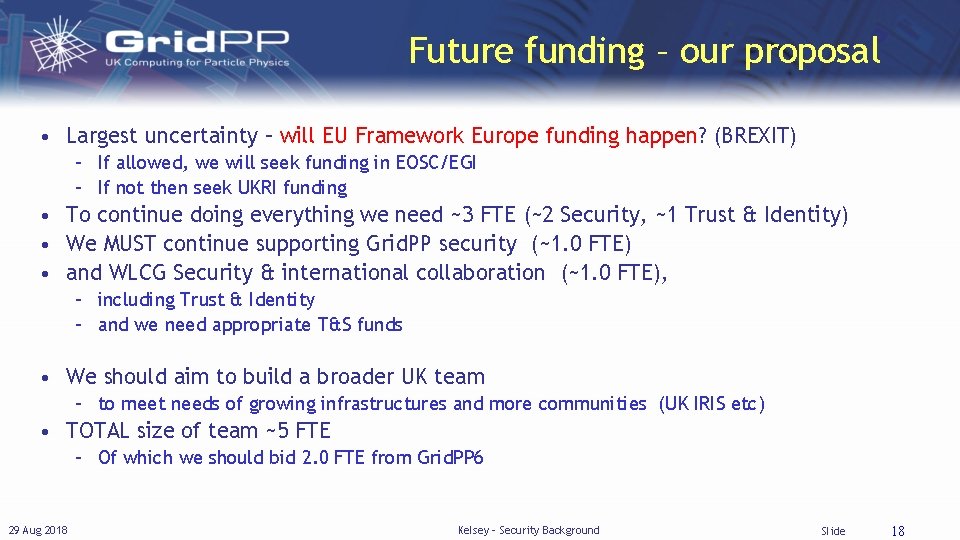 GridPP
UK Computing for Particle Physics

Future funding – our proposal

• Largest uncertainty – will EU Framework Europe funding happen? (BREXIT)
 – If allowed, we will seek funding in EOSC/EGI
 – If not then seek UKRI funding
• To continue doing everything we need ~3 FTE (~2 Security, ~1 Trust & Identity)
• We MUST continue supporting GridPP security (~1.0 FTE)
• and WLCG Security & international collaboration (~1.0 FTE),
 – including Trust & Identity
 – and we need appropriate T&S funds

• We should aim to build a broader UK team
 – to meet needs of growing infrastructures and more communities (UK IRIS etc)
• TOTAL size of team ~5 FTE
 – Of which we should bid 2.0 FTE from GridPP6

29 Aug 2018

Kelsey – Security Background

Slide 18